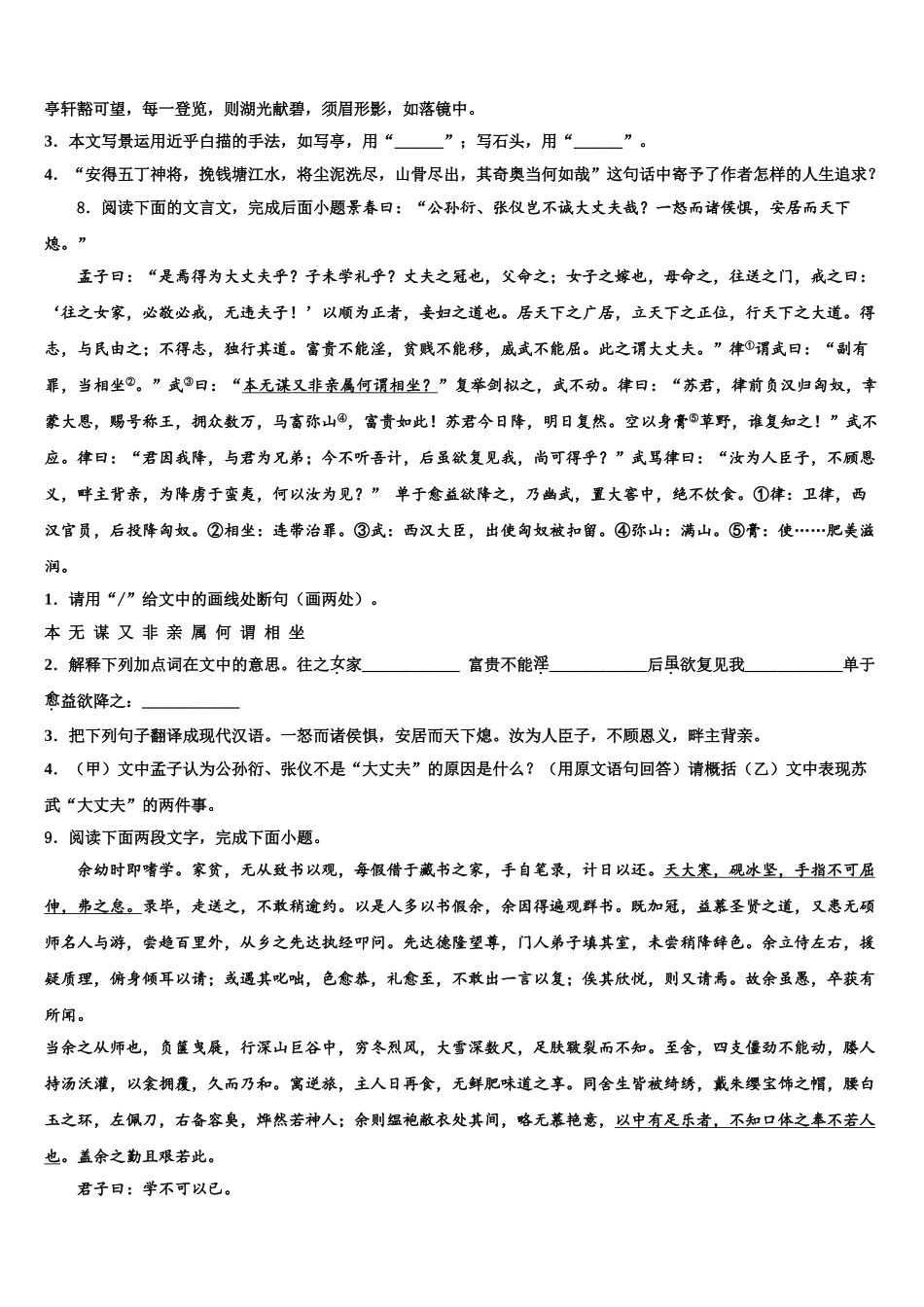 亭轩豁可望，每一登览，则湖光献碧，须眉形影，如落镜中。

3．本文写景运用近乎白描的手法，如写亭，用“______”；写石头，用“______”。

4．“安得五丁神将，挽钱塘江水，将尘泥洗尽，山骨尽出，其奇奥当何如哉”这句话中寄予了作者怎样的人生追求？

8．阅读下面的文言文，完成后面小题景春曰：“公孙衍、张仪岂不诚大丈夫哉？一怒而诸侯惧，安居而天下熄。”

孟子曰：“是焉得为大丈夫乎？子未学礼乎？丈夫之冠也，父命之；女子之嫁也，母命之，往送之门，戒之曰：‘往之女家，必敬必戒，无违夫子！’以顺为正者，妾妇之道也。居天下之广居，立天下之正位，行天下之大道。得志，与民由之；不得志，独行其道。富贵不能淫，贫贱不能移，威武不能屈。此之谓大丈夫。”律①谓武曰：“副有罪，当相坐②。”武③曰：“本无谋又非亲属何谓相坐？”复举剑拟之，武不动。律曰：“苏君，律前负汉归匈奴，幸蒙大恩，赐号称王，拥众数万，马畜弥山④，富贵如此！苏君今日降，明日复然。空以身膏⑤草野，谁复知之！”武不应。律曰：“君因我降，与君为兄弟；今不听吾计，后虽欲复见我，尚可得乎？”武骂律曰：“汝为人臣子，不顾恩义，畔主背亲，为降虏于蛮夷，何以汝为见？” 单于愈益欲降之，乃幽武，置大窖中，绝不饮食。①律：卫律，西汉官员，后投降匈奴。②相坐：连带治罪。③武：西汉大臣，出使匈奴被扣留。④弥山：满山。⑤膏：使……肥美滋润。

1．请用“/”给文中的画线处断句（画两处）。

本 无 谋 又 非 亲 属 何 谓 相 坐

2．解释下列加点词在文中的意思。往之女家____________ 富贵不能淫____________后虽欲复见我____________单于愈益欲降之：____________

3．把下列句子翻译成现代汉语。一怒而诸侯惧，安居而天下熄。汝为人臣子，不顾恩义，畔主背亲。

4．（甲）文中孟子认为公孙衍、张仪不是“大丈夫”的原因是什么？（用原文语句回答）请概括（乙）文中表现苏武“大丈夫”的两件事。

9．阅读下面两段文字，完成下面小题。

余幼时即嗜学。家贫，无从致书以观，每假借于藏书之家，手自笔录，计日以还。天大寒，砚冰坚，手指不可屈伸，弗之怠。录毕，走送之，不敢稍逾约。以是人多以书假余，余因得遍观群书。既加冠，益慕圣贤之道，又患无硕师名人与游，尝趋百里外，从乡之先达执经叩问。先达德隆望尊，门人弟子填其室，未尝稍降辞色。余立侍左右，援疑质理，俯身倾耳以请；或遇其叱咄，色愈恭，礼愈至，不敢出一言以复；俟其欣悦，则又请焉。故余虽愚，卒获有所闻。

当余之从师也，负箧曳屣，行深山巨谷中，穷冬烈风，大雪深数尺，足肤皲裂而不知。至舍，四支僵劲不能动，媵人持汤沃灌，以衾拥覆，久而乃和。寓逆旅，主人日再食，无鲜肥味道之享。同舍生皆被绮绣，戴朱缨宝饰之帽，腰白玉之环，左佩刀，右备容臭，烨然若神人；余则缊袍敝衣处其间，略无慕艳意，以中有足乐者，不知口体之奉不若人也。盖余之勤且艰若此。

君子曰：学不可以已。